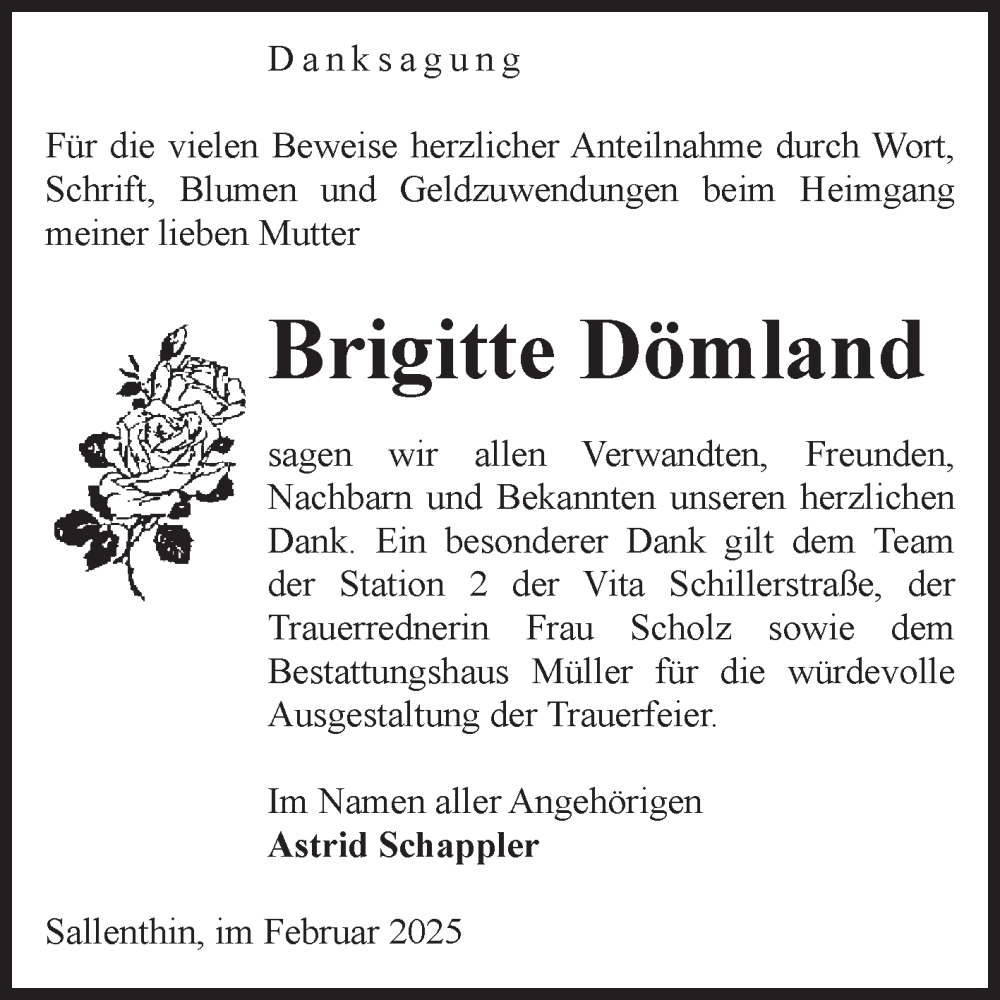 Danksagung

Für die vielen Beweise herzlicher Anteilnahme durch Wort, Schrift, Blumen und Geldzuwendungen beim Heimgang meiner lieben Mutter

Brigitte Dömland

sagen wir allen Verwandten, Freunden, Nachbarn und Bekannten unseren herzlichen Dank. Ein besonderer Dank gilt dem Team der Station 2 der Vita Schillerstraße, der Trauerrednerin Frau Scholz sowie dem Bestattungshaus Müller für die würdevolle Ausgestaltung der Trauerfeier.

Im Namen aller Angehörigen
Astrid Schappler

Sallenthin, im Februar 2025